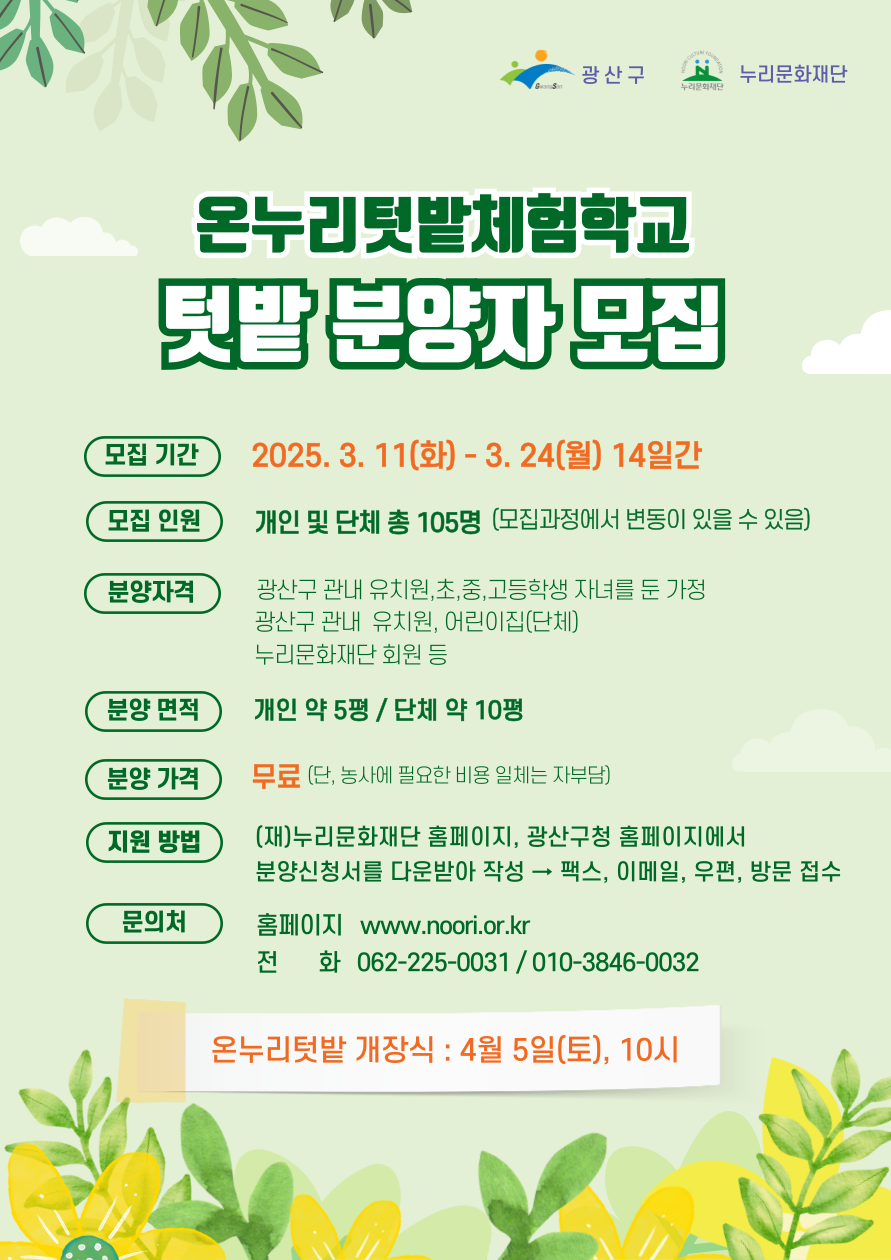 광산구 누리문화재단

온누리텃밭체험학교
텃밭 분양자 모집

모집 기간
2025. 3. 11(화) - 3. 24(월) 14일간

모집 인원
개인 및 단체 총 105명 (모집과정에서 변동이 있을 수 있음)

분양자격
광산구 관내 유치원,초,중,고등학생 자녀를 둔 가정
광산구 관내 유치원, 어린이집(단체)
누리문화재단 회원 등

분양 면적
개인 약 5평 / 단체 약 10평

분양 가격
무료 (단, 농사에 필요한 비용 일체는 자부담)

지원 방법
(재)누리문화재단 홈페이지, 광산구청 홈페이지에서
분양신청서를 다운받아 작성 → 팩스, 이메일, 우편, 방문 접수

문의처
홈페이지 www.noori.or.kr
전 화 062-225-0031 / 010-3846-0032

온누리텃밭 개장식 : 4월 5일(토), 10시